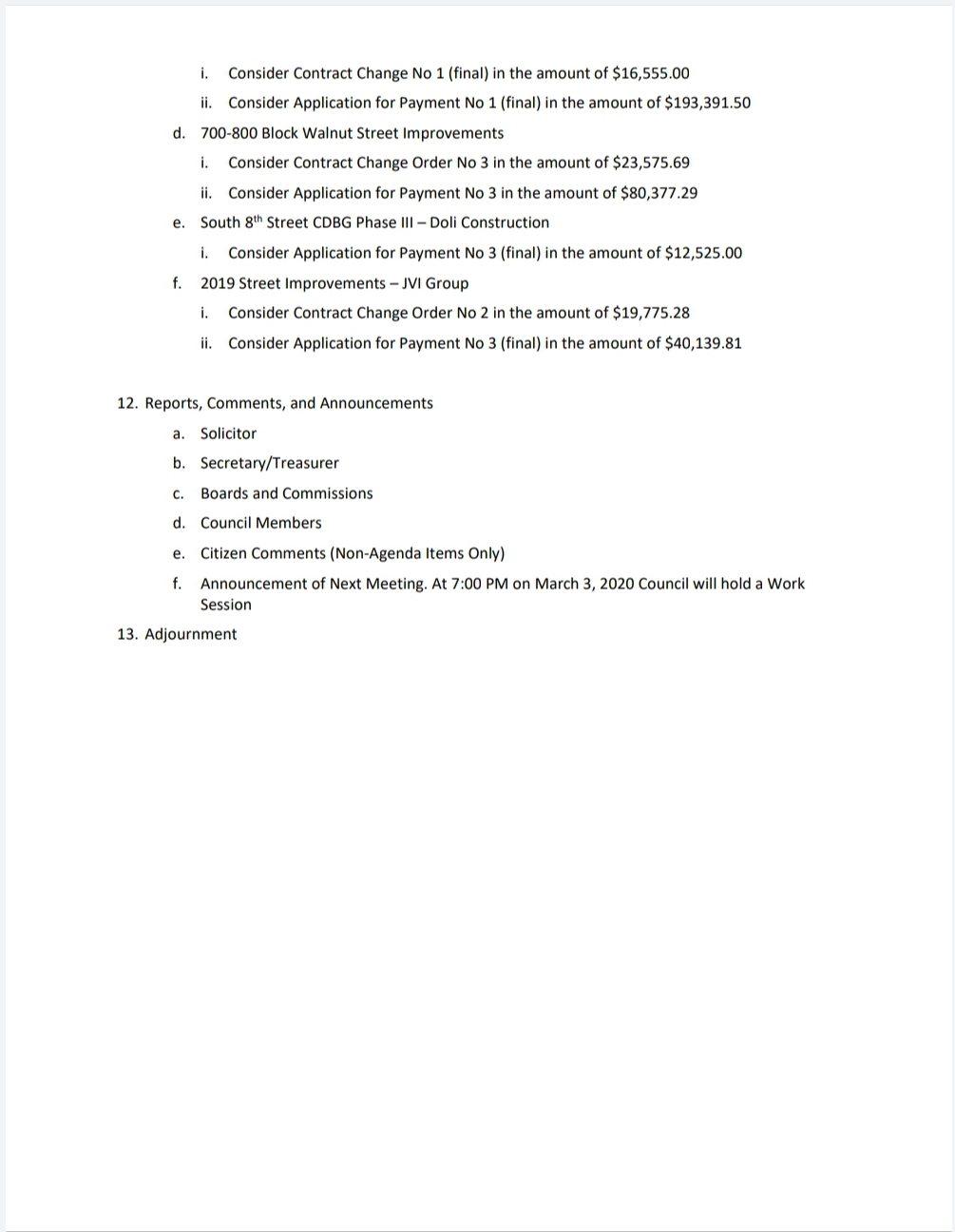 i. Consider Contract Change No 1 (final) in the amount of \$16,555.00

ii. Consider Application for Payment No 1 (final) in the amount of \$193,391.50

d. 700-800 Block Walnut Street Improvements

i. Consider Contract Change Order No 3 in the amount of \$23,575.69

ii. Consider Application for Payment No 3 in the amount of \$80,377.29

e. South 8$^{th}$ Street CDBG Phase III – Doli Construction

i. Consider Application for Payment No 3 (final) in the amount of \$12,525.00

f. 2019 Street Improvements – JVI Group

i. Consider Contract Change Order No 2 in the amount of \$19,775.28

ii. Consider Application for Payment No 3 (final) in the amount of \$40,139.81

12. Reports, Comments, and Announcements

a. Solicitor

b. Secretary/Treasurer

c. Boards and Commissions

d. Council Members

e. Citizen Comments (Non-Agenda Items Only)

f. Announcement of Next Meeting. At 7:00 PM on March 3, 2020 Council will hold a Work Session

13. Adjournment